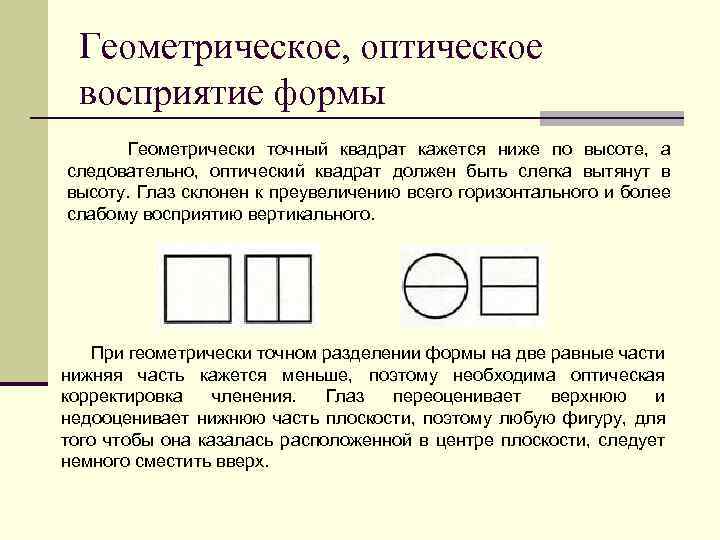 Геометрическое, оптическое восприятие формы

Геометрически точный квадрат кажется ниже по высоте, а следовательно, оптический квадрат должен быть слегка вытянут в высоту. Глаз склонен к преувеличению всего горизонтального и более слабому восприятию вертикального.

При геометрически точном разделении формы на две равные части нижняя часть кажется меньше, поэтому необходима оптическая корректировка членения. Глаз переоценивает верхнюю и недооценивает нижнюю часть плоскости, поэтому любую фигуру, для того чтобы она казалась расположенной в центре плоскости, следует немного сместить вверх.